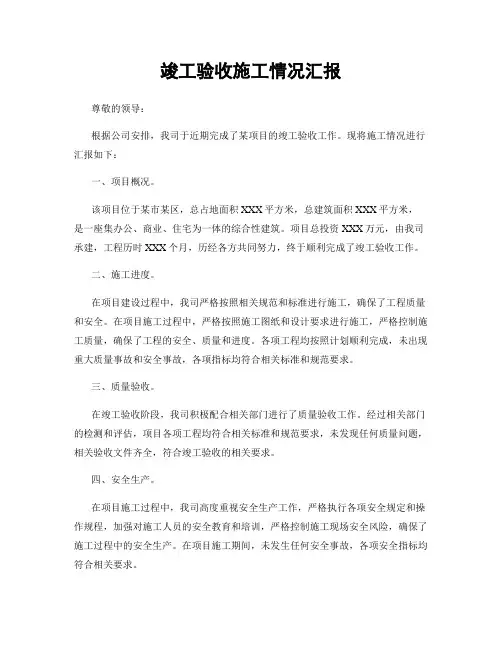 竣工验收施工情况汇报

尊敬的领导：

根据公司安排，我司于近期完成了某项目的竣工验收工作。现将施工情况进行汇报如下：

一、项目概况。

该项目位于某市某区，总占地面积XXX平方米，总建筑面积XXX平方米，是一座集办公、商业、住宅为一体的综合性建筑。项目总投资XXX万元，由我司承建，工程历时XXX个月，历经各方共同努力，终于顺利完成了竣工验收工作。

二、施工进度。

在项目建设过程中，我司严格按照相关规范和标准进行施工，确保了工程质量和安全。在项目施工过程中，严格按照施工图纸和设计要求进行施工，严格控制施工质量，确保了工程的安全、质量和进度。各项工程均按照计划顺利完成，未出现重大质量事故和安全事故，各项指标均符合相关标准和规范要求。

三、质量验收。

在竣工验收阶段，我司积极配合相关部门进行了质量验收工作。经过相关部门的检测和评估，项目各项工程均符合相关标准和规范要求，未发现任何质量问题，相关验收文件齐全，符合竣工验收的相关要求。

四、安全生产。

在项目施工过程中，我司高度重视安全生产工作，严格执行各项安全规定和操作规程，加强对施工人员的安全教育和培训，严格控制施工现场安全风险，确保了施工过程中的安全生产。在项目施工期间，未发生任何安全事故，各项安全指标均符合相关要求。